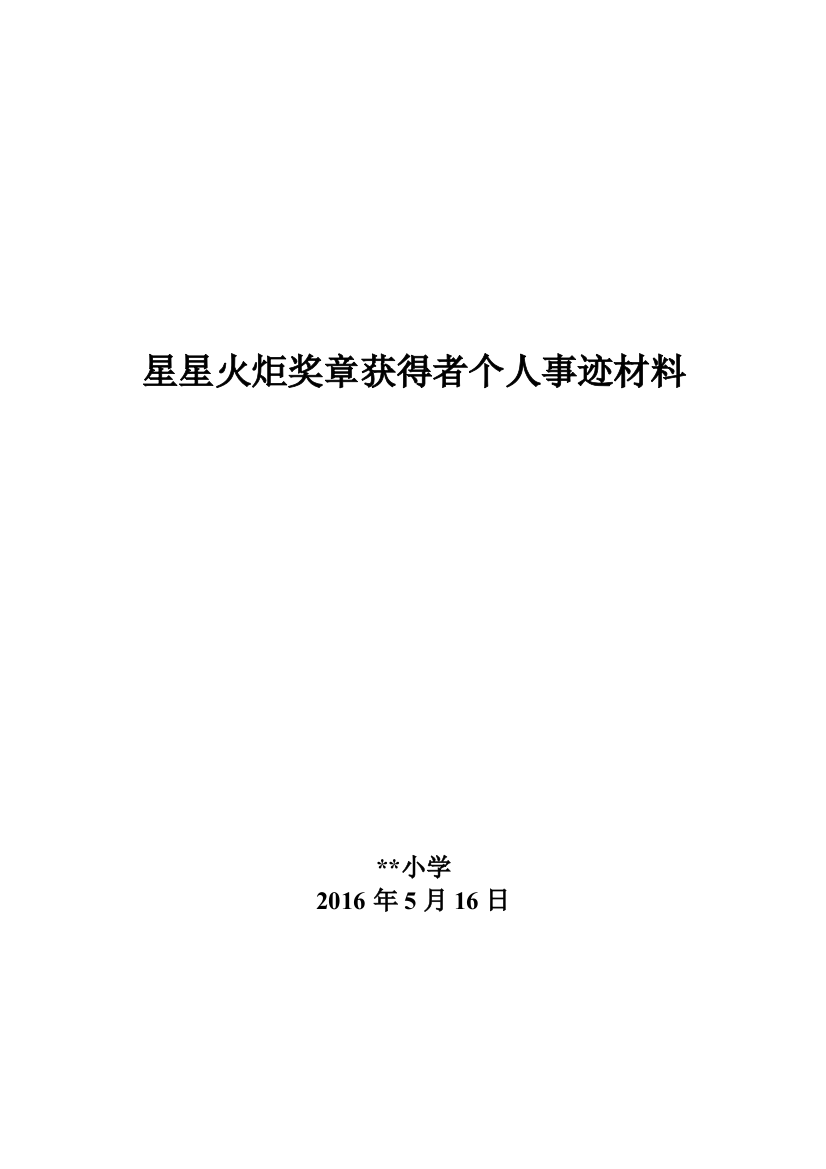 星星火炬奖章获得者个人事迹材料

**小学
2016 年 5 月 16 日